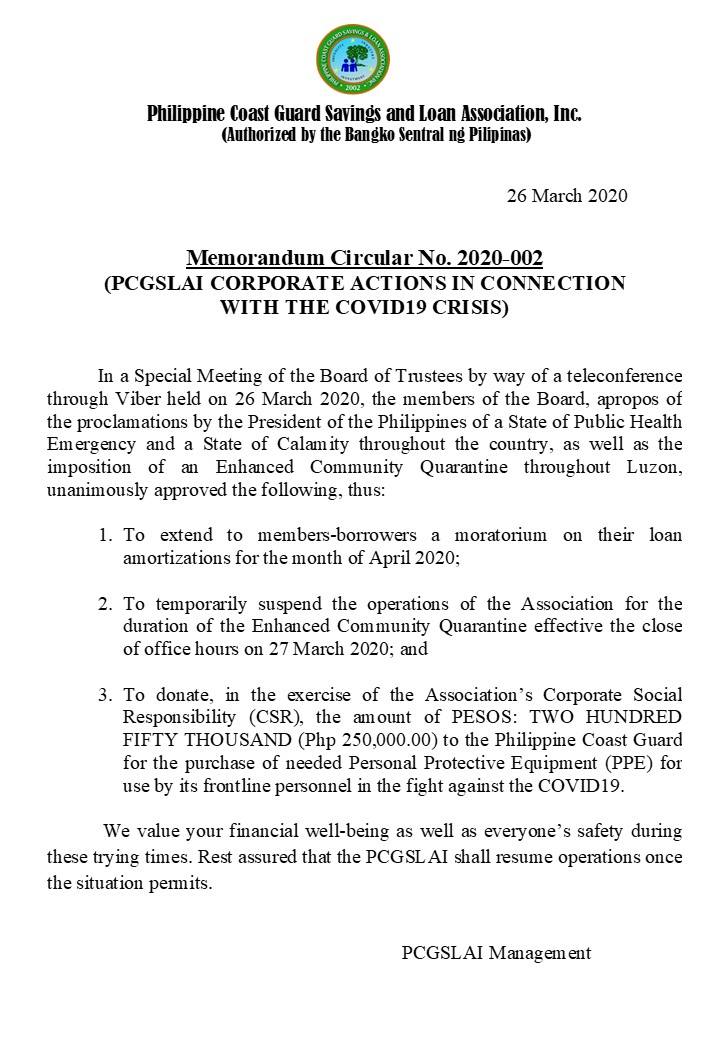 PHILIPPINE COAST GUARD SAVINGS & LOAN ASSOCIATION
2002

Philippine Coast Guard Savings and Loan Association, Inc.
(Authorized by the Bangko Sentral ng Pilipinas)

26 March 2020

Memorandum Circular No. 2020-002
(PCGSLAI CORPORATE ACTIONS IN CONNECTION WITH THE COVID19 CRISIS)

In a Special Meeting of the Board of Trustees by way of a teleconference through Viber held on 26 March 2020, the members of the Board, apropos of the proclamations by the President of the Philippines of a State of Public Health Emergency and a State of Calamity throughout the country, as well as the imposition of an Enhanced Community Quarantine throughout Luzon, unanimously approved the following, thus:

1. To extend to members-borrowers a moratorium on their loan amortizations for the month of April 2020;

2. To temporarily suspend the operations of the Association for the duration of the Enhanced Community Quarantine effective the close of office hours on 27 March 2020; and

3. To donate, in the exercise of the Association's Corporate Social Responsibility (CSR), the amount of PESOS: TWO HUNDRED FIFTY THOUSAND (Php 250,000.00) to the Philippine Coast Guard for the purchase of needed Personal Protective Equipment (PPE) for use by its frontline personnel in the fight against the COVID19.

We value your financial well-being as well as everyone's safety during these trying times. Rest assured that the PCGSLAI shall resume operations once the situation permits.

PCGSLAI Management